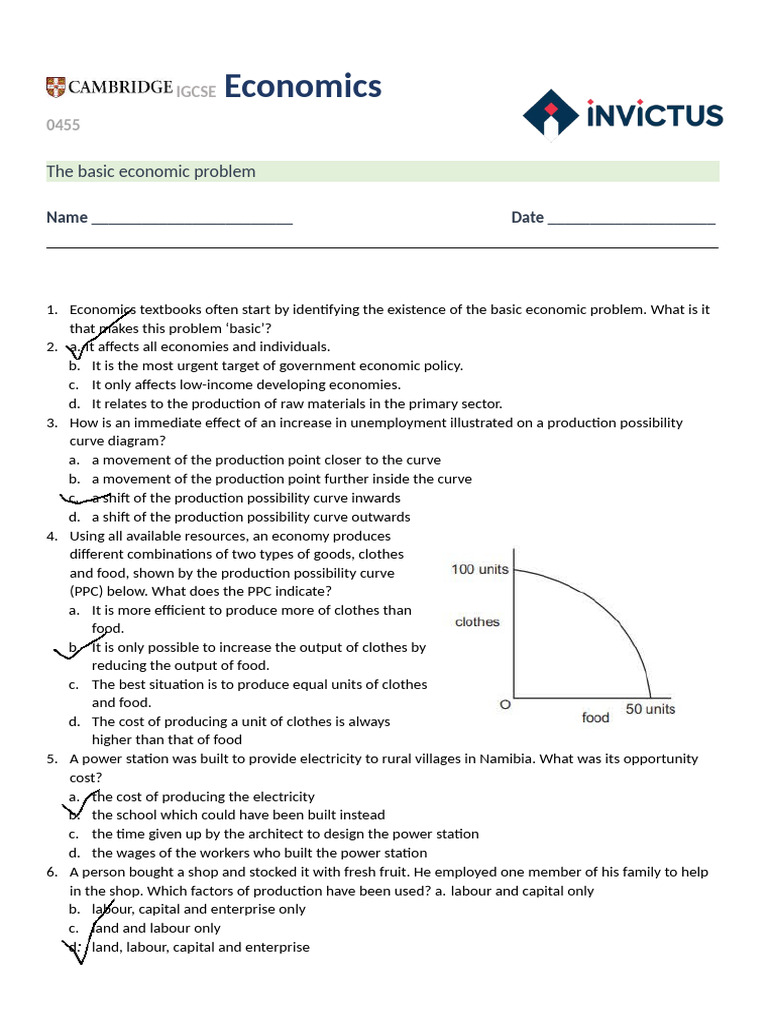 CAMBRIDGE IGCSE Economics
0455

INVICTUS

The basic economic problem

Name ________________________ Date ____________________

1. Economics textbooks often start by identifying the existence of the basic economic problem. What is it that makes this problem 'basic'?
2. a. It affects all economies and individuals.
b. It is the most urgent target of government economic policy.
c. It only affects low-income developing economies.
d. It relates to the production of raw materials in the primary sector.
3. How is an immediate effect of an increase in unemployment illustrated on a production possibility curve diagram?
a. a movement of the production point closer to the curve
b. a movement of the production point further inside the curve
c. a shift of the production possibility curve inwards
d. a shift of the production possibility curve outwards
4. Using all available resources, an economy produces different combinations of two types of goods, clothes and food, shown by the production possibility curve (PPC) below. What does the PPC indicate?
a. It is more efficient to produce more of clothes than food.
b. It is only possible to increase the output of clothes by reducing the output of food.
c. The best situation is to produce equal units of clothes and food.
d. The cost of producing a unit of clothes is always higher than that of food

100 units
clothes
O
food
50 units

5. A power station was built to provide electricity to rural villages in Namibia. What was its opportunity cost?
a. the cost of producing the electricity
b. the school which could have been built instead
c. the time given up by the architect to design the power station
d. the wages of the workers who built the power station
6. A person bought a shop and stocked it with fresh fruit. He employed one member of his family to help in the shop. Which factors of production have been used? a. labour and capital only
b. labour, capital and enterprise only
c. land and labour only
d. land, labour, capital and enterprise